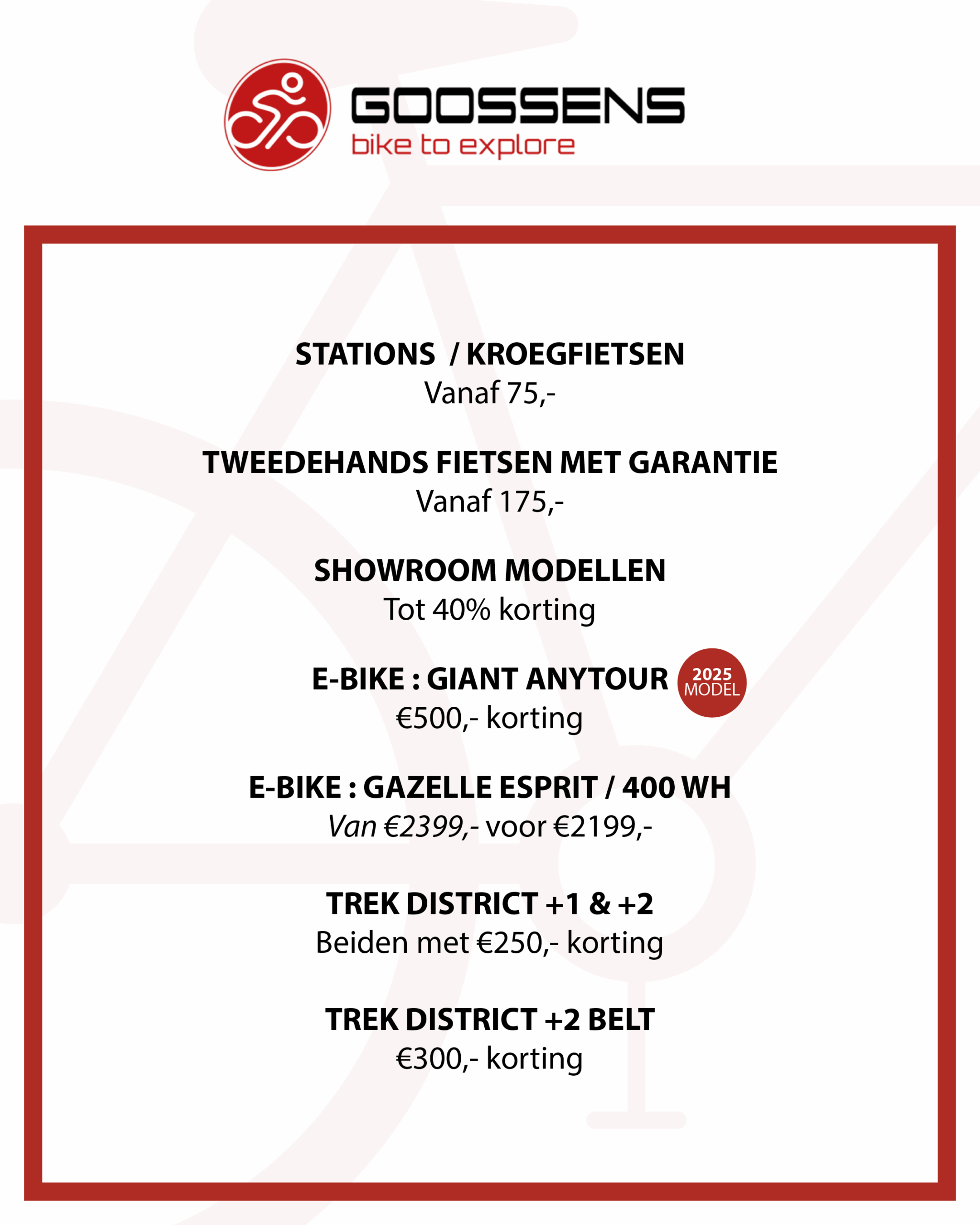 GOOSSENS
bike to explore

STATIONS / KROEGFIETSEN
Vanaf 75,-

TWEEDEHANDS FIETSEN MET GARANTIE
Vanaf 175,-

SHOWROOM MODELLEN
Tot 40% korting

E-BIKE : GIANT ANYTOUR
2025 MODEL
€500,- korting

E-BIKE : GAZELLE ESPRIT / 400 WH
Van €2399,- voor €2199,-

TREK DISTRICT +1 & +2
Beiden met €250,- korting

TREK DISTRICT +2 BELT
€300,- korting